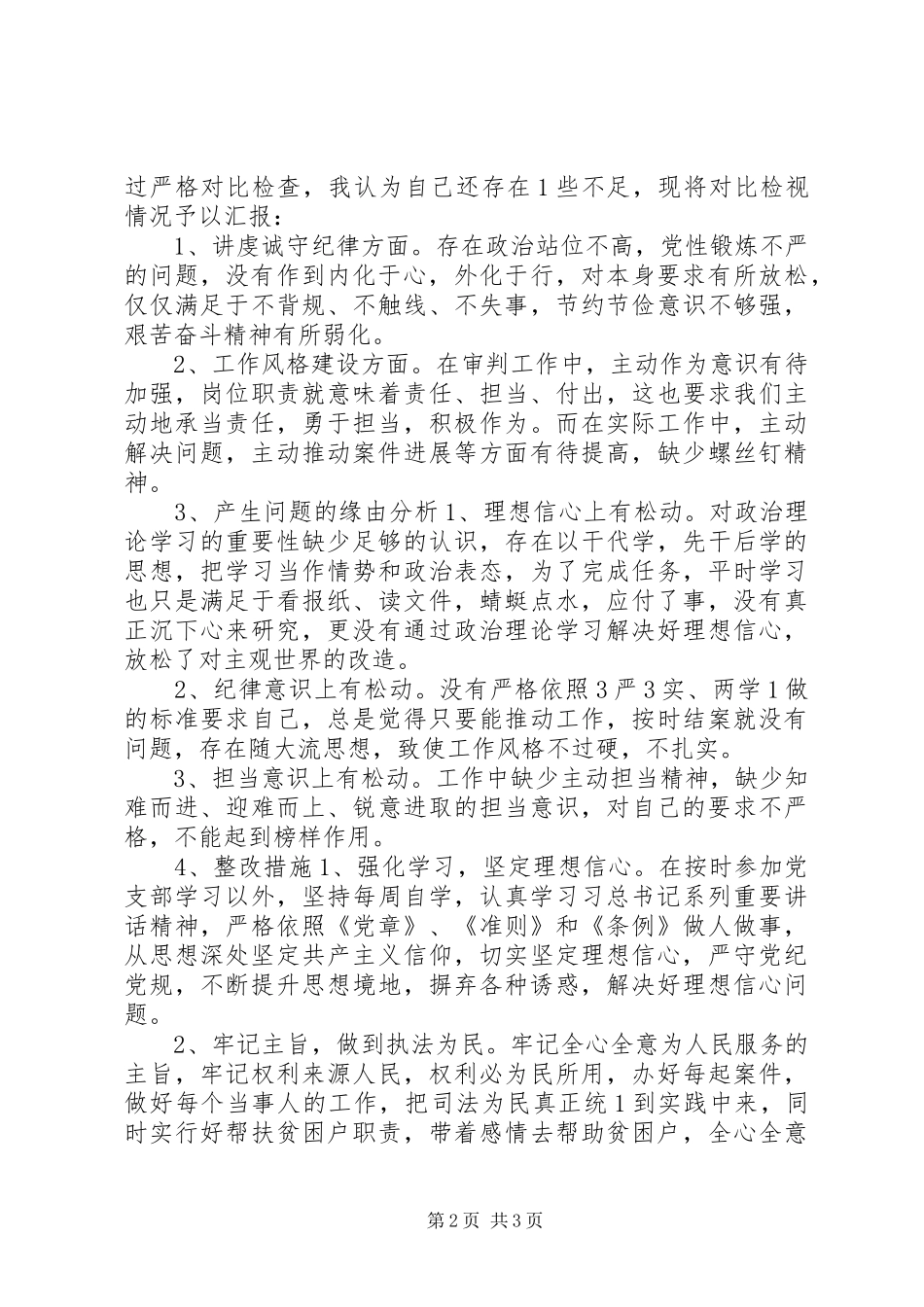 过严格对比检查，我认为自己还存在1些不足，现将对比检视情况予以汇报：

1、讲虔诚守纪律方面。存在政治站位不高，党性锻炼不严的问题，没有作到内化于心，外化于行，对本身要求有所放松，仅仅满足于不背规、不触线、不失事，节约节俭意识不够强，艰苦奋斗精神有所弱化。

2、工作风格建设方面。在审判工作中，主动作为意识有待加强，岗位职责就意味着责任、担当、付出，这也要求我们主动地承当责任，勇于担当，积极作为。而在实际工作中，主动解决问题，主动推动案件进展等方面有待提高，缺少螺丝钉精神。

3、产生问题的缘由分析1、理想信心上有松动。对政治理论学习的重要性缺少足够的认识，存在以干代学，先干后学的思想，把学习当作情势和政治表态，为了完成任务，平时学习也只是满足于看报纸、读文件，蜻蜓点水，应付了事，没有真正沉下心来研究，更没有通过政治理论学习解决好理想信心，放松了对主观世界的改造。

2、纪律意识上有松动。没有严格依照3严3实、两学1做的标准要求自己，总是觉得只要能推动工作，按时结案就没有问题，存在随大流思想，致使工作风格不过硬，不扎实。

3、担当意识上有松动。工作中缺少主动担当精神，缺少知难而进、迎难而上、锐意进取的担当意识，对自己的要求不严格，不能起到榜样作用。

4、整改措施1、强化学习，坚定理想信心。在按时参加党支部学习以外，坚持每周自学，认真学习习总书记系列重要讲话精神，严格依照《党章》、《准则》和《条例》做人做事，从思想深处坚定共产主义信仰，切实坚定理想信心，严守党纪党规，不断提升思想境地，摒弃各种诱惑，解决好理想信心问题。

2、牢记主旨，做到执法为民。牢记全心全意为人民服务的主旨，牢记权利来源人民，权利必为民所用，办好每起案件，做好每个当事人的工作，把司法为民真正统1到实践中来，同时实行好帮扶贫困户职责，带着感情去帮助贫困户，全心全意

第2页 共3页